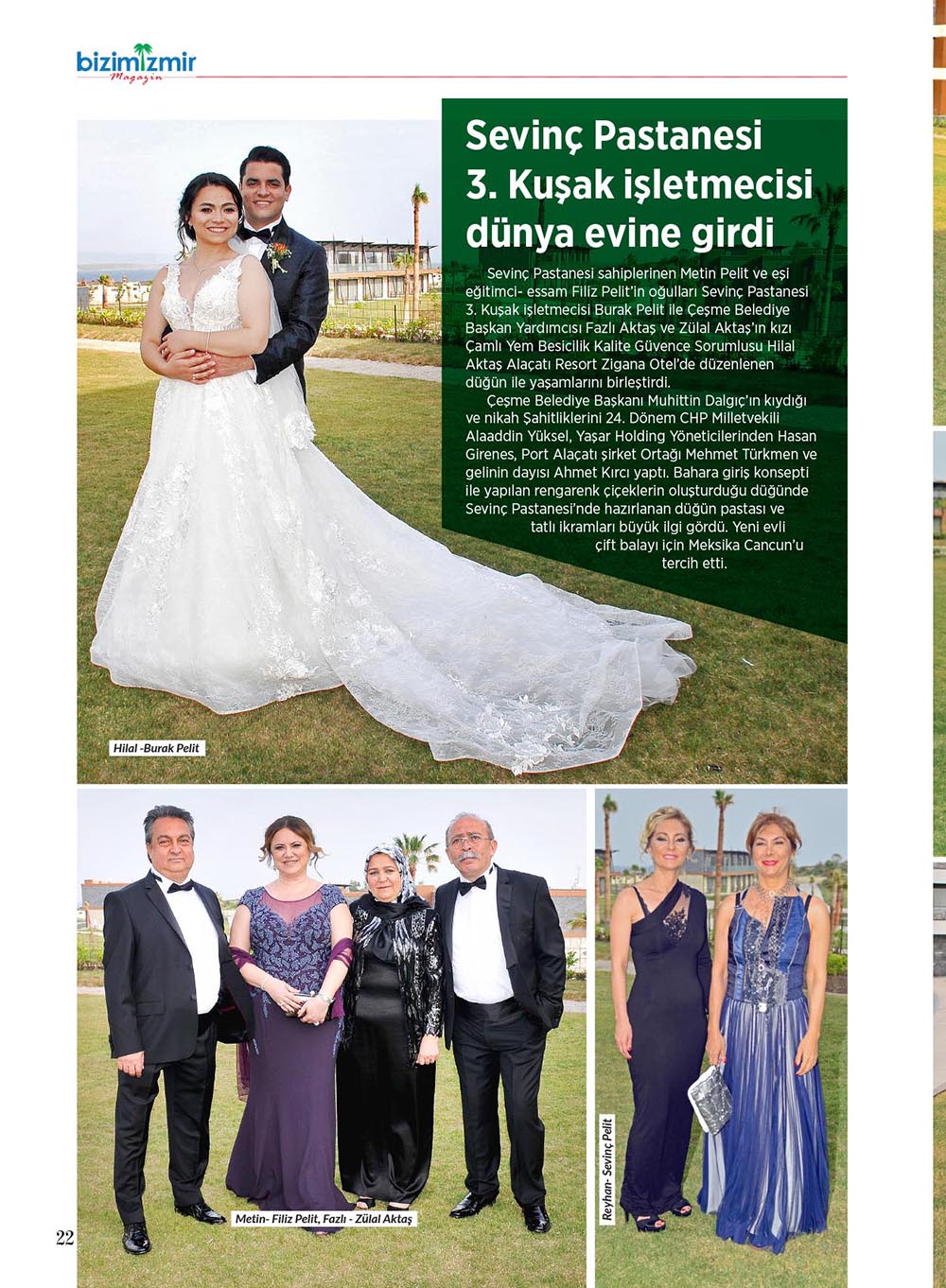 bizimizmir
Magazin

Sevinç Pastanesi 3. Kuşak işletmecisi dünya evine girdi

Sevinç Pastanesi sahiplerinen Metin Pelit ve eşi eğitimci- essam Filiz Pelit'in oğulları Sevinç Pastanesi 3. Kuşak işletmecisi Burak Pelit ile Çeşme Belediye Başkan Yardımcısı Fazlı Aktaş ve Zülal Aktaş'ın kızı Çamlı Yem Besicilik Kalite Güvence Sorumlusu Hilal Aktaş Alaçatı Resort Zigana Otel'de düzenlenen düğün ile yaşamlarını birleştirdi.

Çeşme Belediye Başkanı Muhittin Dalgıç'ın kıydığı ve nikah Şahitliklerini 24. Dönem CHP Milletvekili Alaaddin Yüksel, Yaşar Holding Yöneticilerinden Hasan Girenes, Port Alaçatı şirket Ortağı Mehmet Türkmen ve gelinin dayısı Ahmet Kırcı yaptı. Bahara giriş konsepti ile yapılan rengarenk çiçeklerin oluşturduğu düğünde Sevinç Pastanesi'nde hazırlanan düğün pastası ve tatlı ikramları büyük ilgi gördü. Yeni evli çift balayı için Meksika Cancun'u tercih etti.

Hilal -Burak Pelit

Metin- Filiz Pelit, Fazlı - Zülal Aktaş

Reyhan- Sevinç Pelit

22